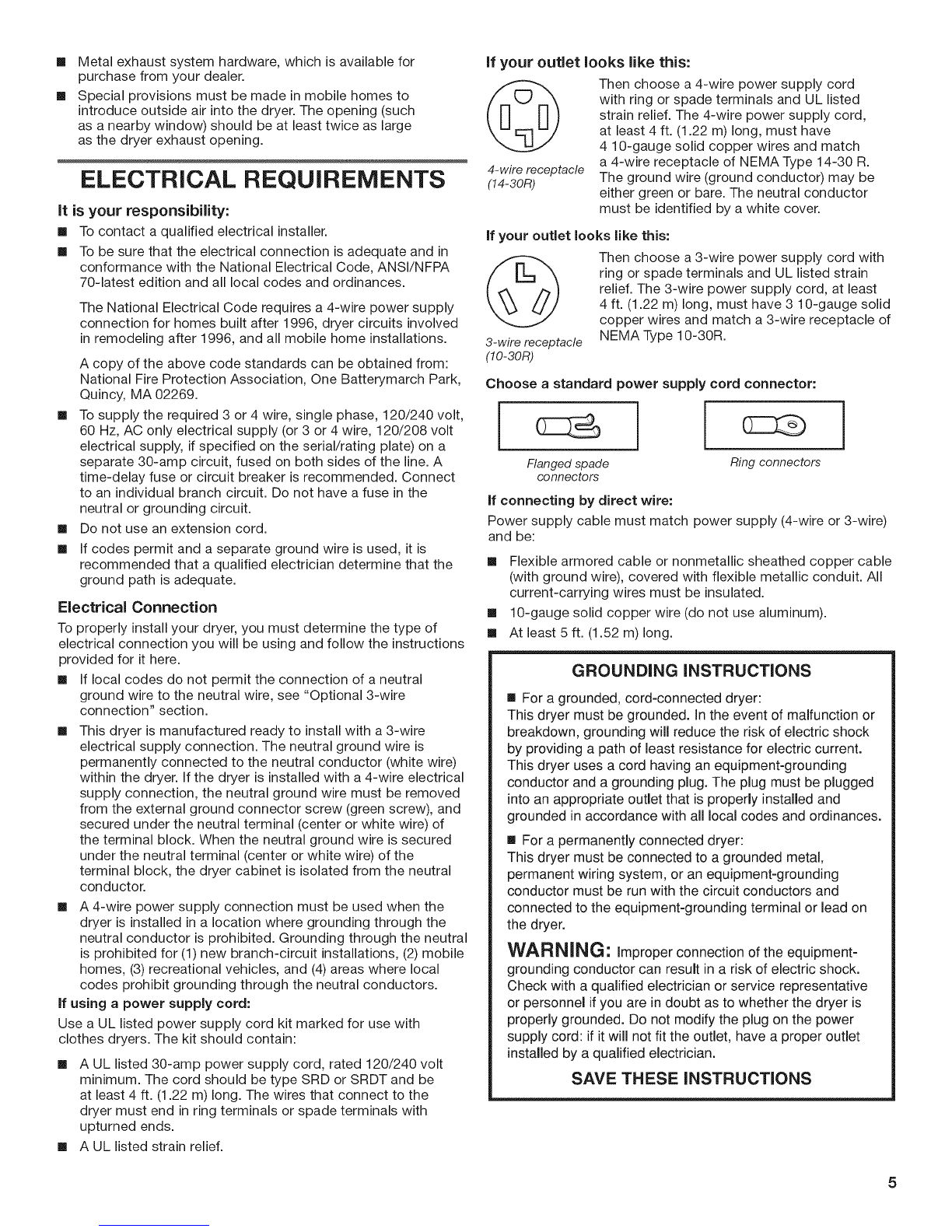 ■ Metal exhaust system hardware, which is available for purchase from your dealer.

■ Special provisions must be made in mobile homes to introduce outside air into the dryer. The opening (such as a nearby window) should be at least twice as large as the dryer exhaust opening.

ELECTRICAL REQUIREMENTS

It is your responsibility:

■ To contact a qualified electrical installer.

■ To be sure that the electrical connection is adequate and in conformance with the National Electrical Code, ANSI/NFPA 70-latest edition and all local codes and ordinances.

The National Electrical Code requires a 4-wire power supply connection for homes built after 1996, dryer circuits involved in remodeling after 1996, and all mobile home installations.

A copy of the above code standards can be obtained from: National Fire Protection Association, One Batterymarch Park, Quincy, MA 02269.

■ To supply the required 3 or 4 wire, single phase, 120/240 volt, 60 Hz, AC only electrical supply (or 3 or 4 wire, 120/208 volt electrical supply, if specified on the serial/rating plate) on a separate 30-amp circuit, fused on both sides of the line. A time-delay fuse or circuit breaker is recommended. Connect to an individual branch circuit. Do not have a fuse in the neutral or grounding circuit.

■ Do not use an extension cord.

■ If codes permit and a separate ground wire is used, it is recommended that a qualified electrician determine that the ground path is adequate.

Electrical Connection

To properly install your dryer, you must determine the type of electrical connection you will be using and follow the instructions provided for it here.

■ If local codes do not permit the connection of a neutral ground wire to the neutral wire, see "Optional 3-wire connection" section.

■ This dryer is manufactured ready to install with a 3-wire electrical supply connection. The neutral ground wire is permanently connected to the neutral conductor (white wire) within the dryer. If the dryer is installed with a 4-wire electrical supply connection, the neutral ground wire must be removed from the external ground connector screw (green screw), and secured under the neutral terminal (center or white wire) of the terminal block. When the neutral ground wire is secured under the neutral terminal (center or white wire) of the terminal block, the dryer cabinet is isolated from the neutral conductor.

■ A 4-wire power supply connection must be used when the dryer is installed in a location where grounding through the neutral conductor is prohibited. Grounding through the neutral is prohibited for (1) new branch-circuit installations, (2) mobile homes, (3) recreational vehicles, and (4) areas where local codes prohibit grounding through the neutral conductors.

If using a power supply cord:

Use a UL listed power supply cord kit marked for use with clothes dryers. The kit should contain:

■ A UL listed 30-amp power supply cord, rated 120/240 volt minimum. The cord should be type SRD or SRDT and be at least 4 ft. (1.22 m) long. The wires that connect to the dryer must end in ring terminals or spade terminals with upturned ends.

■ A UL listed strain relief.

If your outlet looks like this:

4-wire receptacle (14-30R)

Then choose a 4-wire power supply cord with ring or spade terminals and UL listed strain relief. The 4-wire power supply cord, at least 4 ft. (1.22 m) long, must have 4 10-gauge solid copper wires and match a 4-wire receptacle of NEMA Type 14-30 R. The ground wire (ground conductor) may be either green or bare. The neutral conductor must be identified by a white cover.

If your outlet looks like this:

3-wire receptacle (10-30R)

Then choose a 3-wire power supply cord with ring or spade terminals and UL listed strain relief. The 3-wire power supply cord, at least 4 ft. (1.22 m) long, must have 3 10-gauge solid copper wires and match a 3-wire receptacle of NEMA Type 10-30R.

Choose a standard power supply cord connector:

Flanged spade connectors

Ring connectors

If connecting by direct wire:

Power supply cable must match power supply (4-wire or 3-wire) and be:

■ Flexible armored cable or nonmetallic sheathed copper cable (with ground wire), covered with flexible metallic conduit. All current-carrying wires must be insulated.

■ 10-gauge solid copper wire (do not use aluminum).

■ At least 5 ft. (1.52 m) long.

GROUNDING INSTRUCTIONS

■ For a grounded, cord-connected dryer:
This dryer must be grounded. In the event of malfunction or breakdown, grounding will reduce the risk of electric shock by providing a path of least resistance for electric current. This dryer uses a cord having an equipment-grounding conductor and a grounding plug. The plug must be plugged into an appropriate outlet that is properly installed and grounded in accordance with all local codes and ordinances.

■ For a permanently connected dryer:
This dryer must be connected to a grounded metal, permanent wiring system, or an equipment-grounding conductor must be run with the circuit conductors and connected to the equipment-grounding terminal or lead on the dryer.

WARNING: Improper connection of the equipment-grounding conductor can result in a risk of electric shock. Check with a qualified electrician or service representative or personnel if you are in doubt as to whether the dryer is properly grounded. Do not modify the plug on the power supply cord: if it will not fit the outlet, have a proper outlet installed by a qualified electrician.

SAVE THESE INSTRUCTIONS

5